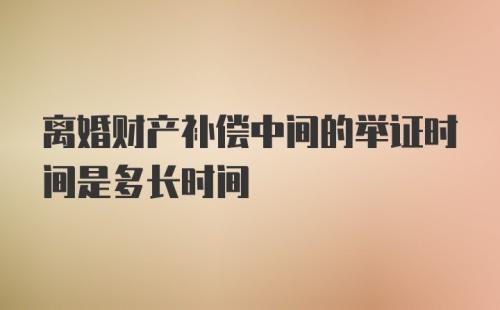 离婚财产补偿中间的举证时间是多长时间